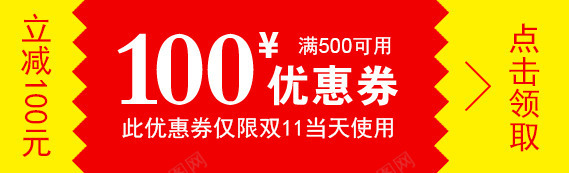 立减100元

100¥ 满500可用
优惠券
此优惠券仅限双11当天使用

点击领取